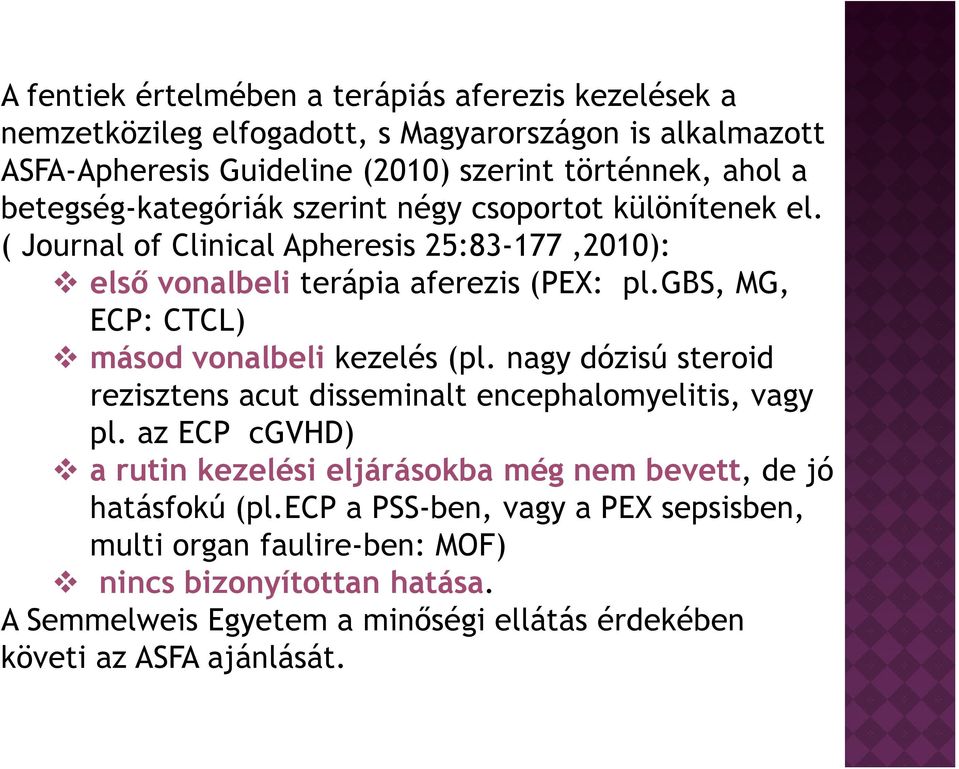 A fentiek értelmében a terápiás aferezis kezelések a nemzetközileg elfogadott, s Magyarországon is alkalmazott ASFA-Apheresis Guideline (2010) szerint történnek, ahol a betegség-kategóriák szerint négy csoportot különítenek el. ( Journal of Clinical Apheresis 25:83-177 ,2010):

❖ első vonalbeli terápia aferezis (PEX: pl.GBS, MG, ECP: CTCL)
❖ másod vonalbeli kezelés (pl. nagy dózisú steroid rezisztens acut disseminalt encephalomyelitis, vagy pl. az ECP cGVHD)
❖ a rutin kezelési eljárásokba még nem bevett, de jó hatásfokú (pl.ECP a PSS-ben, vagy a PEX sepsisben, multi organ faulire-ben: MOF)
❖ nincs bizonyítottan hatása.

A Semmelweis Egyetem a minőségi ellátás érdekében követi az ASFA ajánlását.